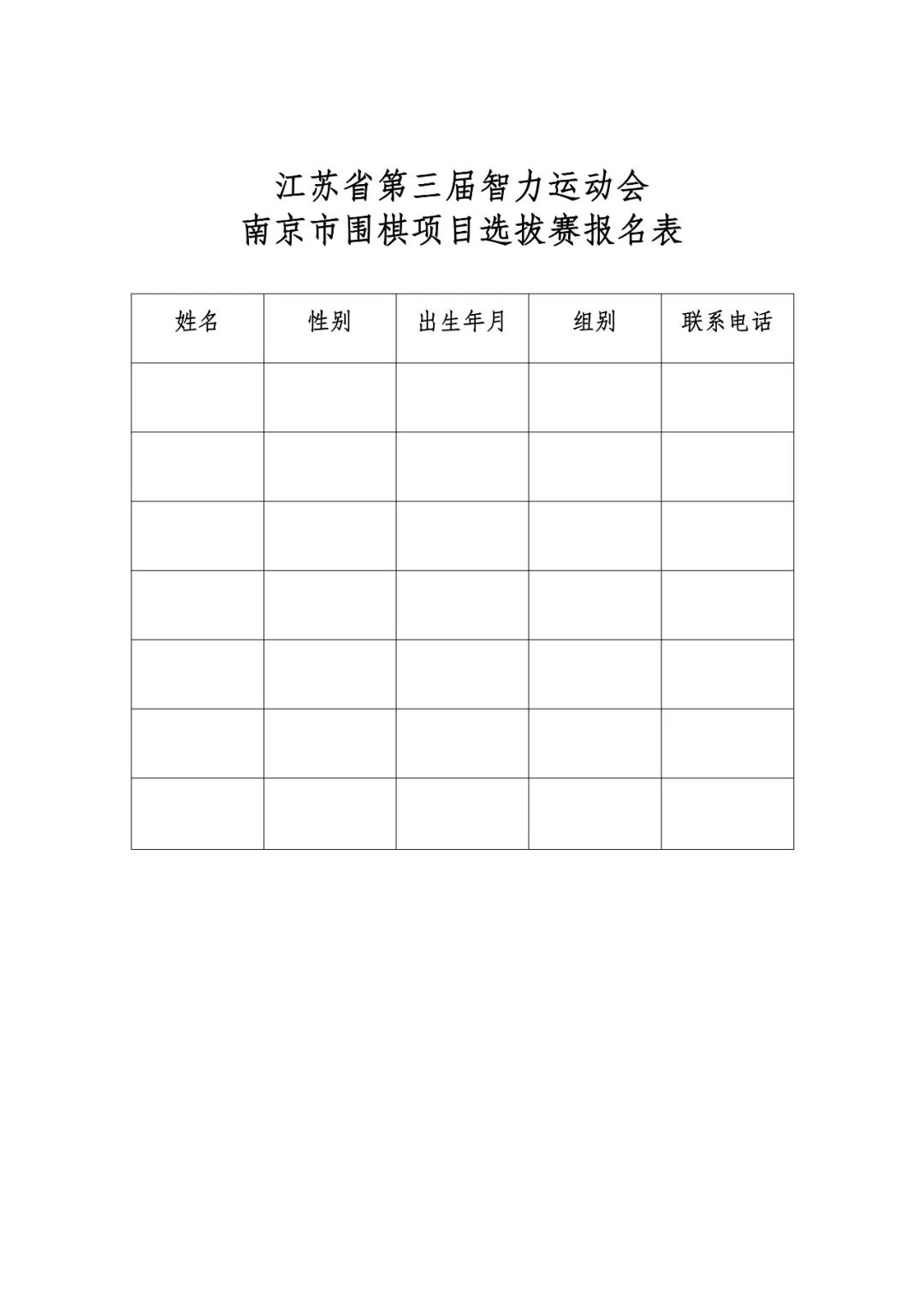 江苏省第三届智力运动会
南京市围棋项目选拔赛报名表

| 姓名 | 性别 | 出生年月 | 组别 | 联系电话 |
|---|---|---|---|---|
| | | | | |
| | | | | |
| | | | | |
| | | | | |
| | | | | |
| | | | | |
| | | | | |